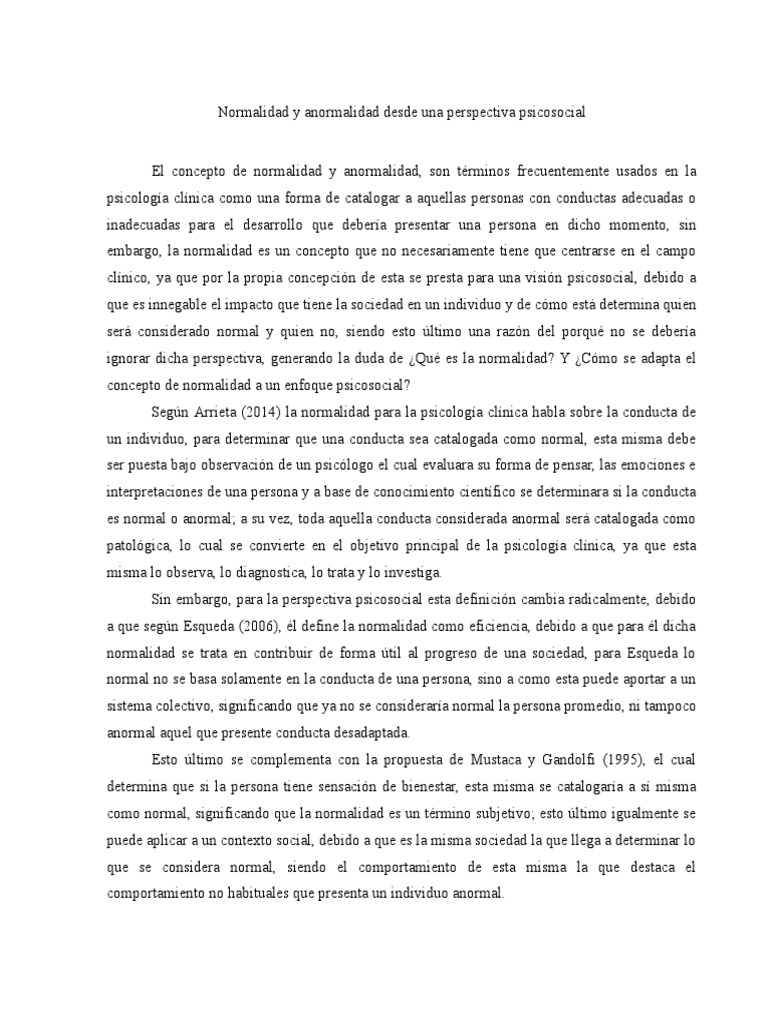 Normalidad y anormalidad desde una perspectiva psicosocial

El concepto de normalidad y anormalidad, son términos frecuentemente usados en la psicología clínica como una forma de catalogar a aquellas personas con conductas adecuadas o inadecuadas para el desarrollo que debería presentar una persona en dicho momento, sin embargo, la normalidad es un concepto que no necesariamente tiene que centrarse en el campo clínico, ya que por la propia concepción de esta se presta para una visión psicosocial, debido a que es innegable el impacto que tiene la sociedad en un individuo y de cómo está determina quien será considerado normal y quien no, siendo esto último una razón del porqué no se debería ignorar dicha perspectiva, generando la duda de ¿Qué es la normalidad? Y ¿Cómo se adapta el concepto de normalidad a un enfoque psicosocial?

Según Arrieta (2014) la normalidad para la psicología clínica habla sobre la conducta de un individuo, para determinar que una conducta sea catalogada como normal, esta misma debe ser puesta bajo observación de un psicólogo el cual evaluara su forma de pensar, las emociones e interpretaciones de una persona y a base de conocimiento científico se determinara si la conducta es normal o anormal; a su vez, toda aquella conducta considerada anormal será catalogada como patológica, lo cual se convierte en el objetivo principal de la psicología clínica, ya que esta misma lo observa, lo diagnostica, lo trata y lo investiga.

Sin embargo, para la perspectiva psicosocial esta definición cambia radicalmente, debido a que según Esqueda (2006), él define la normalidad como eficiencia, debido a que para él dicha normalidad se trata en contribuir de forma útil al progreso de una sociedad, para Esqueda lo normal no se basa solamente en la conducta de una persona, sino a como esta puede aportar a un sistema colectivo, significando que ya no se consideraría normal la persona promedio, ni tampoco anormal aquel que presente conducta desadaptada.

Esto último se complementa con la propuesta de Mustaca y Gandolfi (1995), el cual determina que si la persona tiene sensación de bienestar, esta misma se catalogaría a sí misma como normal, significando que la normalidad es un término subjetivo; esto último igualmente se puede aplicar a un contexto social, debido a que es la misma sociedad la que llega a determinar lo que se considera normal, siendo el comportamiento de esta misma la que destaca el comportamiento no habituales que presenta un individuo anormal.